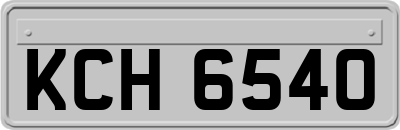 KCH 6540